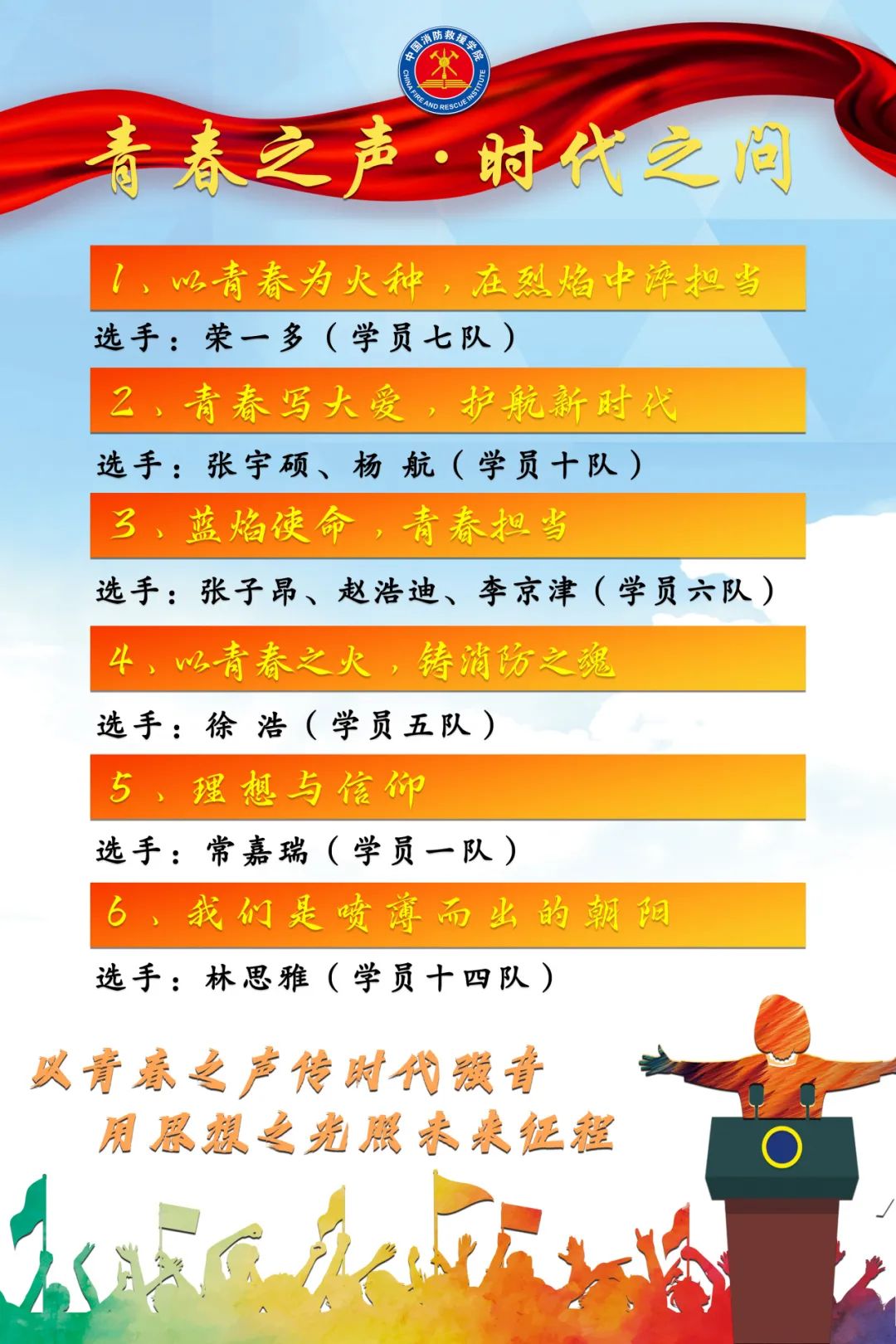 中国消防救援学院
CHINA FIRE AND RESCUE INSTITUTE

青春之声·时代之问

1、以青春为火种，在烈焰中淬担当

选手：荣一多（学员七队）

2、青春写大爱，护航新时代

选手：张宇硕、杨 航（学员十队）

3、蓝焰使命，青春担当

选手：张子昂、赵浩迪、李京津（学员六队）

4、以青春之火，铸消防之魂

选手：徐 浩（学员五队）

5、理想与信仰

选手：常嘉瑞（学员一队）

6、我们是喷薄而出的朝阳

选手：林思雅（学员十四队）

以青春之声传时代强音
用思想之光照未来征程